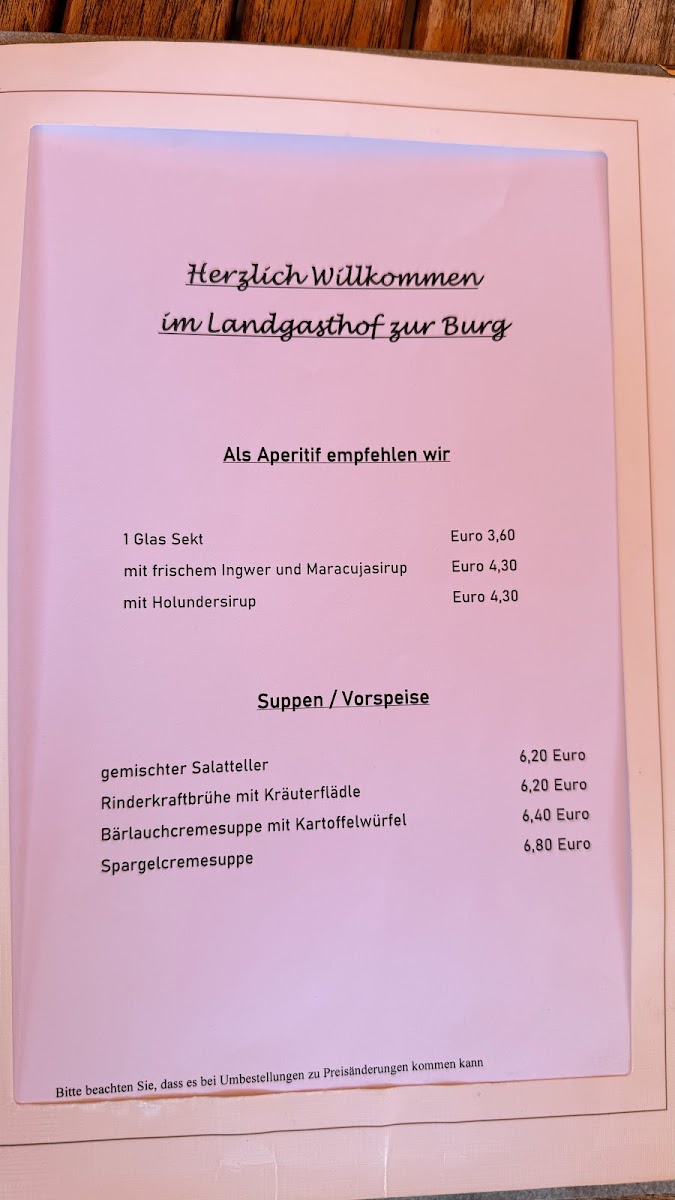 Herzlich Willkommen
im Landgasthof zur Burg

Als Aperitif empfehlen wir

1 Glas Sekt Euro 3,60
mit frischem Ingwer und Maracujasirup Euro 4,30
mit Holundersirup Euro 4,30

Suppen / Vorspeise

gemischter Salatteller 6,20 Euro
Rinderkraftbrühe mit Kräuterflädle 6,20 Euro
Bärlauchcremesuppe mit Kartoffelwürfel 6,40 Euro
Spargelcremesuppe 6,80 Euro

Bitte beachten Sie, dass es bei Umbestellungen zu Preisänderungen kommen kann